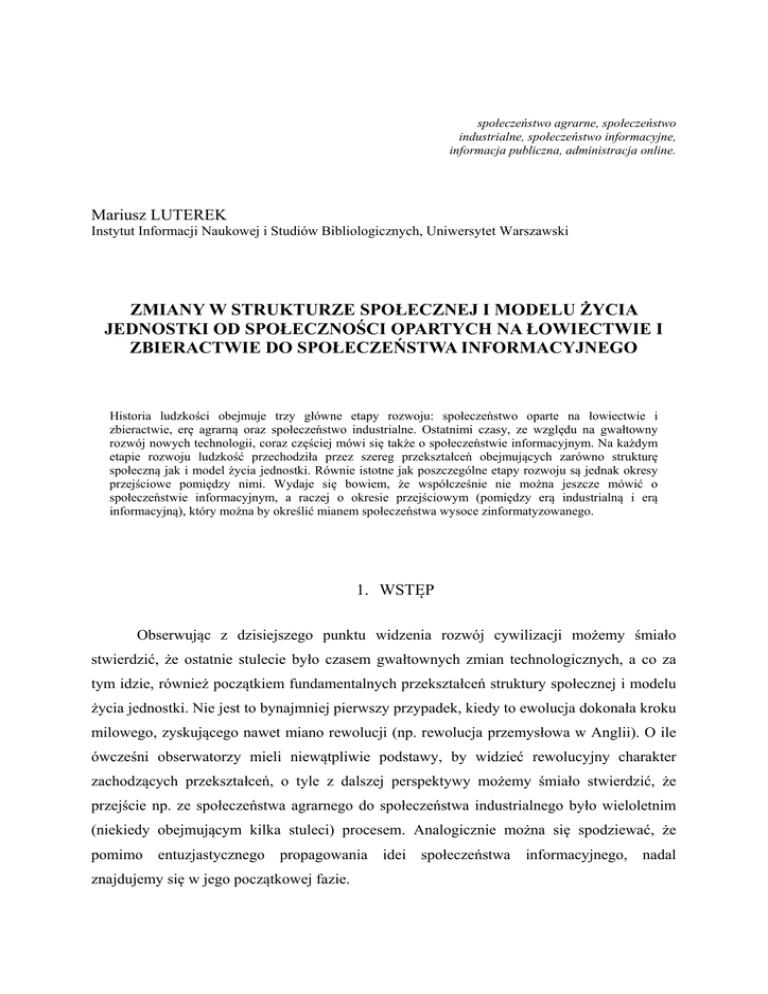 społeczeństwo agrarne, społeczeństwo industrialne, społeczeństwo informacyjne, informacja publiczna, administracja online.

Mariusz LUTEREK
Instytut Informacji Naukowej i Studiów Bibliologicznych, Uniwersytet Warszawski

ZMIANY W STRUKTURZE SPOŁECZNEJ I MODELU ŻYCIA JEDNOSTKI OD SPOŁECZNOŚCI OPARTYCH NA ŁOWIECTWIE I ZBIERACTWIE DO SPOŁECZEŃSTWA INFORMACYJNEGO

Historia ludzkości obejmuje trzy główne etapy rozwoju: społeczeństwo oparte na łowiectwie i zbieractwie, erę agrarną oraz społeczeństwo industrialne. Ostatnimi czasy, ze względu na gwałtowny rozwój nowych technologii, coraz częściej mówi się także o społeczeństwie informacyjnym. Na każdym etapie rozwoju ludzkość przechodziła przez szereg przekształceń obejmujących zarówno strukturę społeczną jak i model życia jednostki. Równie istotne jak poszczególne etapy rozwoju są jednak okresy przejściowe pomiędzy nimi. Wydaje się bowiem, że współcześnie nie można jeszcze mówić o społeczeństwie informacyjnym, a raczej o okresie przejściowym (pomiędzy erą industrialną i erą informacyjną), który można by określić mianem społeczeństwa wysoce zinformatyzowanego.

1. WSTĘP

Obserwując z dzisiejszego punktu widzenia rozwój cywilizacji możemy śmiało stwierdzić, że ostatnie stulecie było czasem gwałtownych zmian technologicznych, a co za tym idzie, również początkiem fundamentalnych przekształceń struktury społecznej i modelu życia jednostki. Nie jest to bynajmniej pierwszy przypadek, kiedy to ewolucja dokonała kroku milowego, zyskującego nawet miano rewolucji (np. rewolucja przemysłowa w Anglii). O ile ówcześni obserwatorzy mieli niewątpliwie podstawy, by widzieć rewolucyjny charakter zachodzących przekształceń, o tyle z dalszej perspektywy możemy śmiało stwierdzić, że przejście np. ze społeczeństwa agrarnego do społeczeństwa industrialnego było wieloletnim (niekiedy obejmującym kilka stuleci) procesem. Analogicznie można się spodziewać, że pomimo entuzjastycznego propagowania idei społeczeństwa informacyjnego, nadal znajdujemy się w jego początkowej fazie.